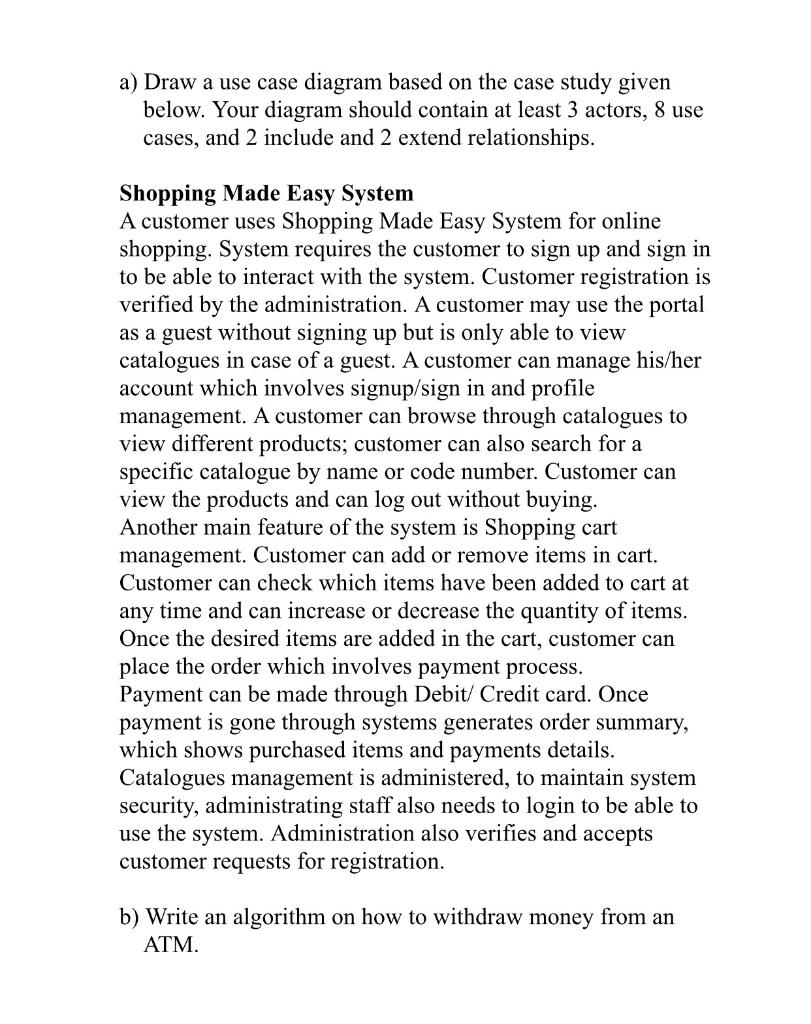 a) Draw a use case diagram based on the case study given below. Your diagram should contain at least 3 actors, 8 use cases, and 2 include and 2 extend relationships.

Shopping Made Easy System
A customer uses Shopping Made Easy System for online shopping. System requires the customer to sign up and sign in to be able to interact with the system. Customer registration is verified by the administration. A customer may use the portal as a guest without signing up but is only able to view catalogues in case of a guest. A customer can manage his/her account which involves signup/sign in and profile management. A customer can browse through catalogues to view different products; customer can also search for a specific catalogue by name or code number. Customer can view the products and can log out without buying.
Another main feature of the system is Shopping cart management. Customer can add or remove items in cart. Customer can check which items have been added to cart at any time and can increase or decrease the quantity of items. Once the desired items are added in the cart, customer can place the order which involves payment process.
Payment can be made through Debit/ Credit card. Once payment is gone through systems generates order summary, which shows purchased items and payments details.
Catalogues management is administered, to maintain system security, administrating staff also needs to login to be able to use the system. Administration also verifies and accepts customer requests for registration.

b) Write an algorithm on how to withdraw money from an ATM.